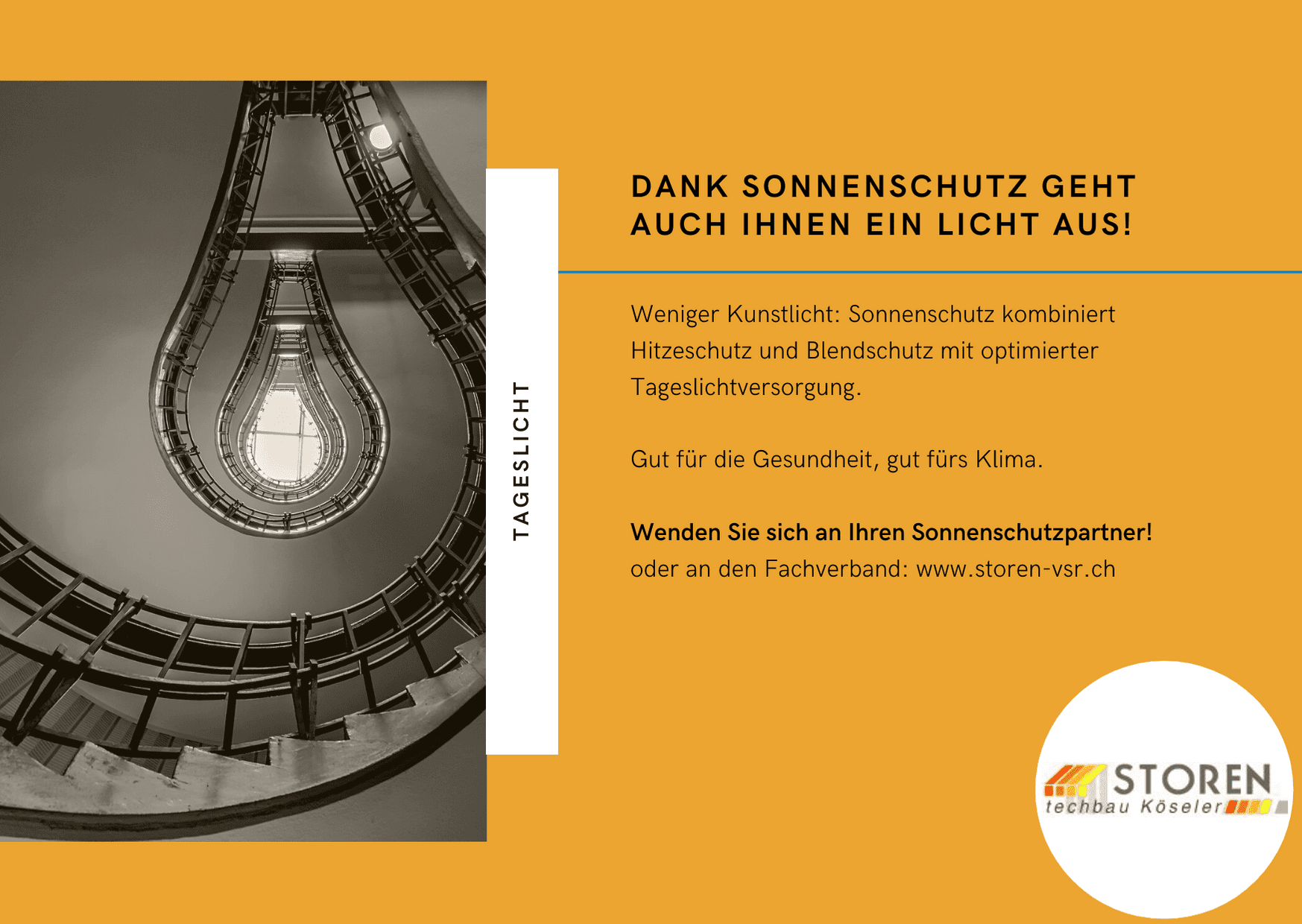 TAGESLICHT

DANK SONNENSCHUTZ GEHT AUCH IHNEN EIN LICHT AUS!

Weniger Kunstlicht: Sonnenschutz kombiniert Hitzeschutz und Blendschutz mit optimierter Tageslichtversorgung.

Gut für die Gesundheit, gut fürs Klima.

Wenden Sie sich an Ihren Sonnenschutzpartner!
oder an den Fachverband: www.storen-vsr.ch

STOREN
techbau Köseler